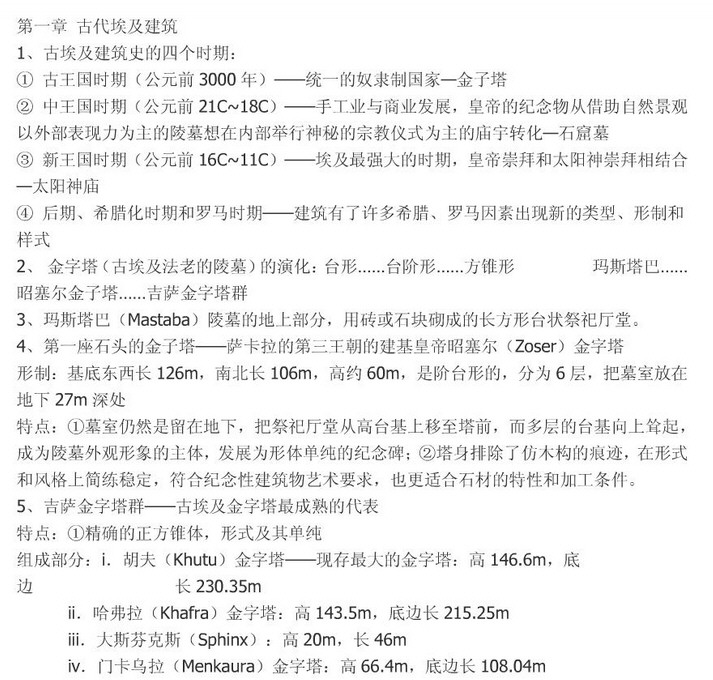 第一章 古代埃及建筑
1、古埃及建筑史的四个时期：
① 古王国时期（公元前 3000 年）——统一的奴隶制国家—金子塔
② 中王国时期（公元前 21C~18C）——手工业与商业发展，皇帝的纪念物从借助自然景观以外部表现力为主的陵墓想在内部举行神秘的宗教仪式为主的庙宇转化—石窟墓
③ 新王国时期（公元前 16C~11C）——埃及最强大的时期，皇帝崇拜和太阳神崇拜相结合—太阳神庙
④ 后期、希腊化时期和罗马时期——建筑有了许多希腊、罗马因素出现新的类型、形制和样式
2、 金字塔（古埃及法老的陵墓）的演化：台形......台阶形......方锥形 玛斯塔巴......昭塞尔金子塔......吉萨金字塔群
3、玛斯塔巴（Mastaba）陵墓的地上部分，用砖或石块砌成的长方形台状祭祀厅堂。
4、第一座石头的金子塔——萨卡拉的第三王朝的建基皇帝昭塞尔（Zoser）金字塔
形制：基底东西长 126m，南北长 106m，高约 60m，是阶台形的，分为 6 层，把墓室放在地下 27m 深处
特点：①墓室仍然是留在地下，把祭祀厅堂从高台基上移至塔前，而多层的台基向上耸起，成为陵墓外观形象的主体，发展为形体单纯的纪念碑；②塔身排除了仿木构的痕迹，在形式和风格上简练稳定，符合纪念性建筑物艺术要求，也更适合石材的特性和加工条件。
5、吉萨金字塔群——古埃及金字塔最成熟的代表
特点：①精确的正方锥体，形式及其单纯
组成部分：i. 胡夫（Khutu）金字塔——现存最大的金字塔：高 146.6m，底边 长 230.35m
ii. 哈弗拉（Khafra）金字塔：高 143.5m，底边长 215.25m
iii. 大斯芬克斯（Sphinx）：高 20m，长 46m
iv. 门卡乌拉（Menkaura）金字塔：高 66.4m，底边长 108.04m